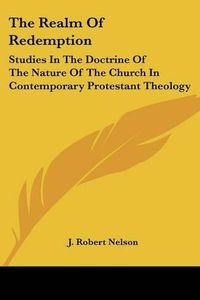 The Realm Of Redemption

Studies In The Doctrine Of The Nature Of The Church In Contemporary Protestant Theology

J. Robert Nelson